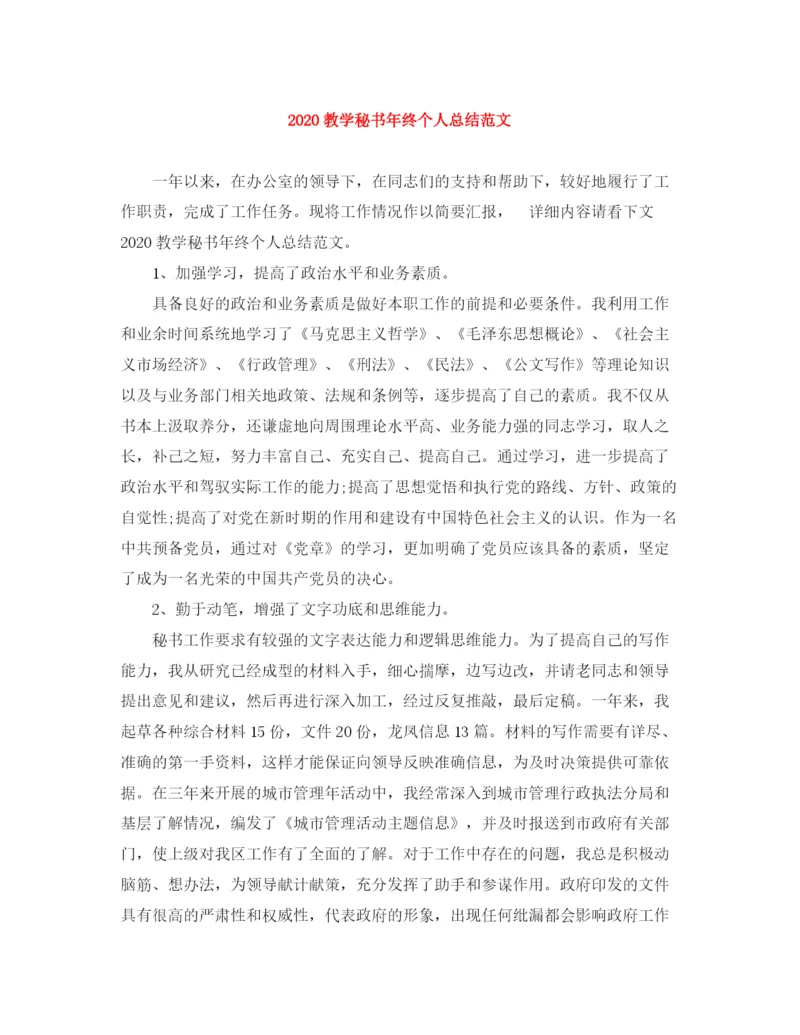 2020 教学秘书年终个人总结范文

一年以来，在办公室的领导下，在同志们的支持和帮助下，较好地履行了工作职责，完成了工作任务。现将工作情况作以简要汇报， 详细内容请看下文 2020 教学秘书年终个人总结范文。

1、加强学习，提高了政治水平和业务素质。

具备良好的政治和业务素质是做好本职工作的前提和必要条件。我利用工作和业余时间系统地学习了《马克思主义哲学》、《毛泽东思想概论》、《社会主义市场经济》、《行政管理》、《刑法》、《民法》、《公文写作》等理论知识以及与业务部门相关地政策、法规和条例等，逐步提高了自己的素质。我不仅从书本上汲取养分，还谦虚地向周围理论水平高、业务能力强的同志学习，取人之长，补己之短，努力丰富自己、充实自己、提高自己。通过学习，进一步提高了政治水平和驾驭实际工作的能力;提高了思想觉悟和执行党的路线、方针、政策的自觉性;提高了对党在新时期的作用和建设有中国特色社会主义的认识。作为一名中共预备党员，通过对《党章》的学习，更加明确了党员应该具备的素质，坚定了成为一名光荣的中国共产党员的决心。

2、勤于动笔，增强了文字功底和思维能力。

秘书工作要求有较强的文字表达能力和逻辑思维能力。为了提高自己的写作能力，我从研究已经成型的材料入手，细心揣摩，边写边改，并请老同志和领导提出意见和建议，然后再进行深入加工，经过反复推敲，最后定稿。一年来，我起草各种综合材料 15 份，文件 20 份，龙凤信息 13 篇。材料的写作需要有详尽、准确的第一手资料，这样才能保证向领导反映准确信息，为及时决策提供可靠依据。在三年来开展的城市管理年活动中，我经常深入到城市管理行政执法分局和基层了解情况，编发了《城市管理活动主题信息》，并及时报送到市政府有关部门，使上级对我区工作有了全面的了解。对于工作中存在的问题，我总是积极动脑筋、想办法，为领导献计献策，充分发挥了助手和参谋作用。政府印发的文件具有很高的严肃性和权威性，代表政府的形象，出现任何纰漏都会影响政府工作